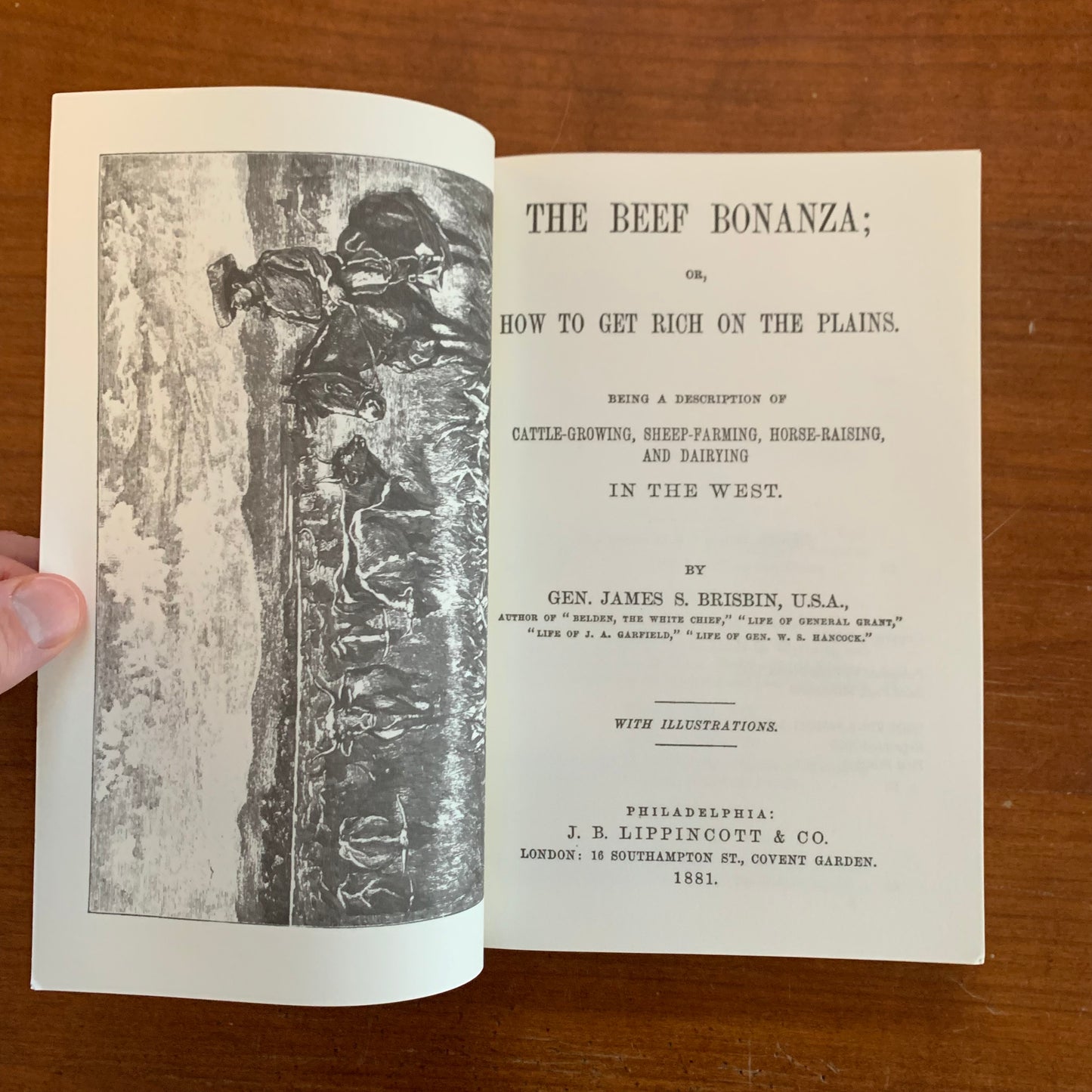 THE BEEF BONANZA;

OR,

HOW TO GET RICH ON THE PLAINS.

BEING A DESCRIPTION OF

CATTLE-GROWING, SHEEP-FARMING, HORSE-RAISING, AND DAIRYING

IN THE WEST.

BY

GEN. JAMES S. BRISBIN, U.S.A.,

AUTHOR OF "BELDEN, THE WHITE CHIEF," "LIFE OF GENERAL GRANT," "LIFE OF J. A. GARFIELD," "LIFE OF GEN. W. S. HANCOCK."

WITH ILLUSTRATIONS.

PHILADELPHIA:
J. B. LIPPINCOTT & CO.
LONDON: 16 SOUTHAMPTON ST., COVENT GARDEN.
1881.